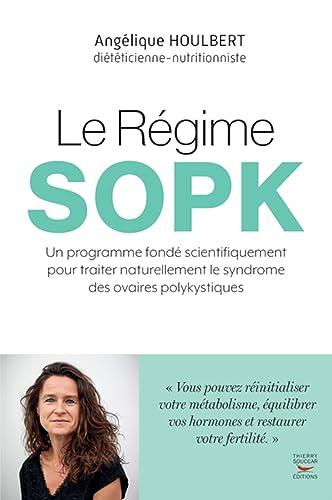 Angélique HOULBERT
diététicienne-nutritionniste

Le Régime
SOPK

Un programme fondé scientifiquement pour traiter naturellement le syndrome des ovaires polykystiques

« Vous pouvez réinitialiser votre métabolisme, équilibrer vos hormones et restaurer votre fertilité. »

THIERRY SOUCCAR ÉDITIONS